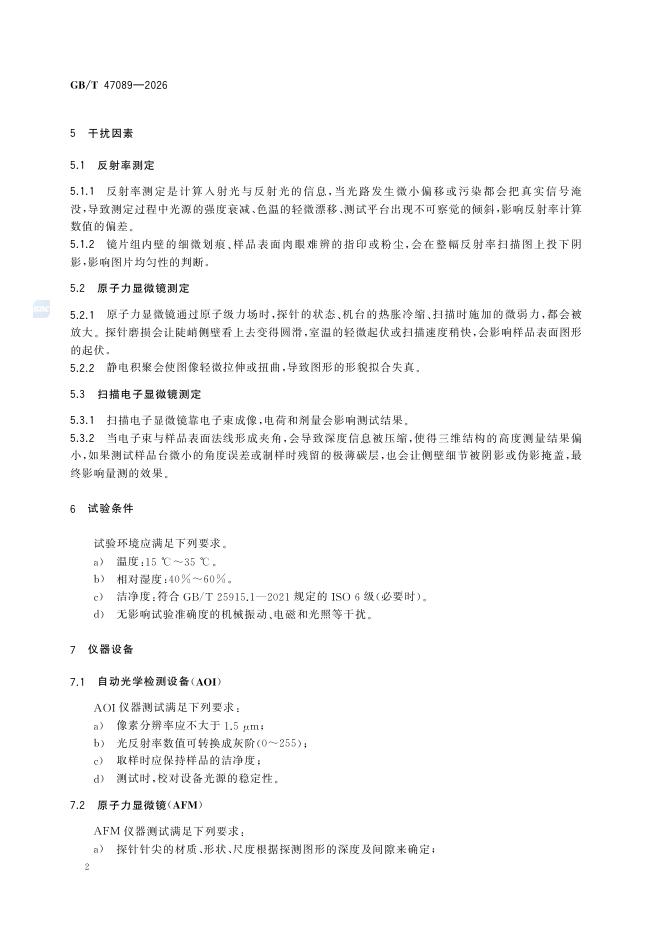 GB/T 47089—2026

5 干扰因素

5.1 反射率测定

5.1.1 反射率测定是计算入射光与反射光的信息，当光路发生微小偏移或污染都会把真实信号淹没，导致测定过程中光源的强度衰减、色温的轻微漂移、测试平台出现不可察觉的倾斜，影响反射率计算数值的偏差。

5.1.2 镜片组内壁的细微划痕、样品表面肉眼难辨的指印或粉尘，会在整幅反射率扫描图上投下阴影，影响图片均匀性的判断。

5.2 原子力显微镜测定

5.2.1 原子力显微镜通过原子级力场时，探针的状态、机台的热胀冷缩、扫描时施加的微弱力，都会被放大。探针磨损会让陡峭侧壁看上去变得圆滑，室温的轻微起伏或扫描速度稍快，会影响样品表面图形的起伏。

5.2.2 静电积聚会使图像轻微拉伸或扭曲，导致图形的形貌拟合失真。

5.3 扫描电子显微镜测定

5.3.1 扫描电子显微镜靠电子束成像，电荷和剂量会影响测试结果。

5.3.2 当电子束与样品表面法线形成夹角，会导致深度信息被压缩，使得三维结构的高度测量结果偏小，如果测试样品台微小的角度误差或制样时残留的极薄碳层，也会让侧壁细节被阴影或伪影掩盖，最终影响量测的效果。

6 试验条件

试验环境应满足下列要求。

a) 温度：15 ℃～35 ℃。

b) 相对湿度：40%～60%。

c) 洁净度：符合 GB/T 25915.1—2021 规定的 ISO 6 级(必要时)。

d) 无影响试验准确度的机械振动、电磁和光照等干扰。

7 仪器设备

7.1 自动光学检测设备(AOI)

AOI 仪器测试满足下列要求：

a) 像素分辨率应不大于 1.5 μm；

b) 光反射率数值可转换成灰阶(0～255)；

c) 取样时应保持样品的洁净度；

d) 测试时，校对设备光源的稳定性。

7.2 原子力显微镜(AFM)

AFM 仪器测试满足下列要求：

a) 探针针尖的材质、形状、尺度根据探测图形的深度及间隙来确定；

2